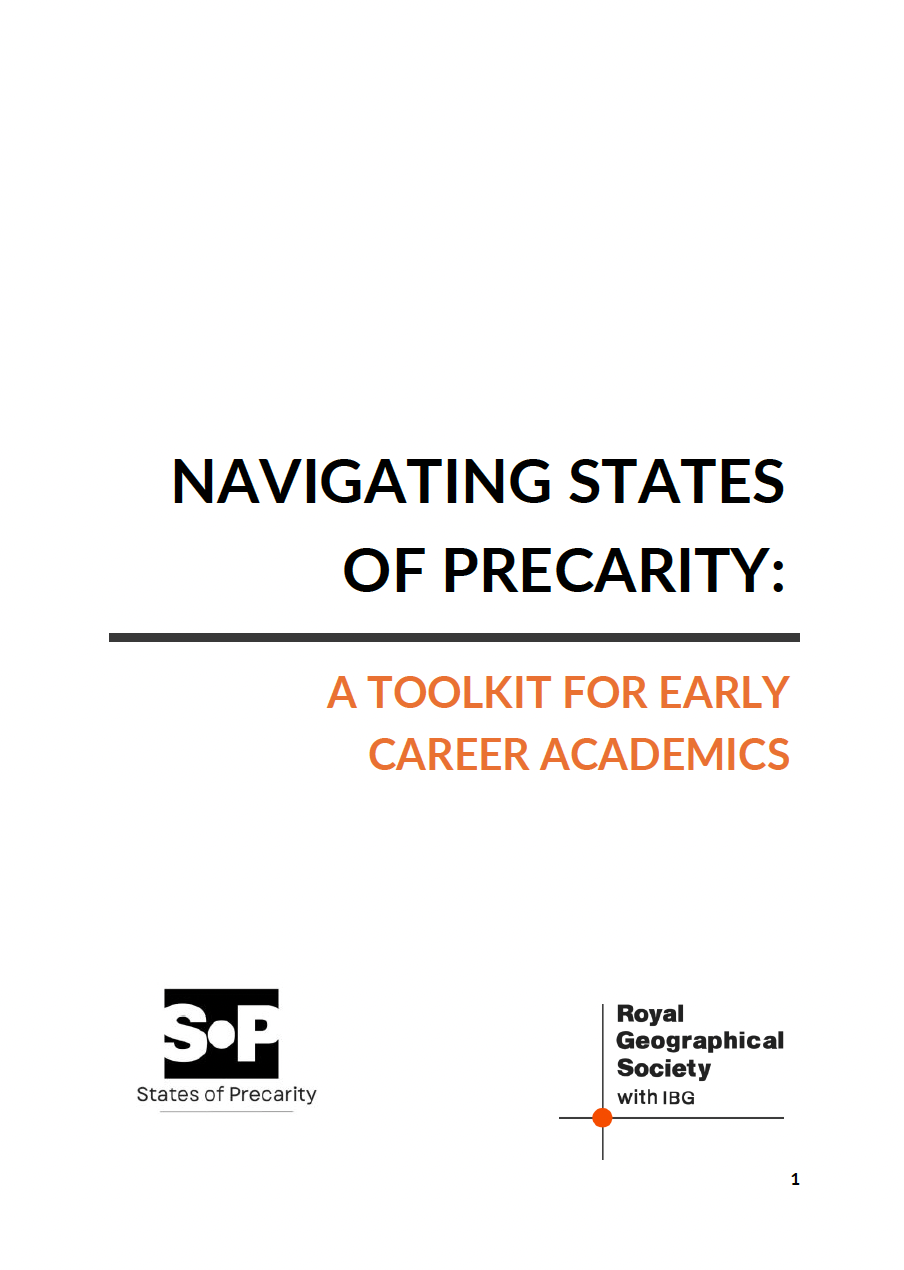 NAVIGATING STATES OF PRECARITY:

A TOOLKIT FOR EARLY CAREER ACADEMICS

S•P
States of Precarity

Royal
Geographical
Society
with IBG

1